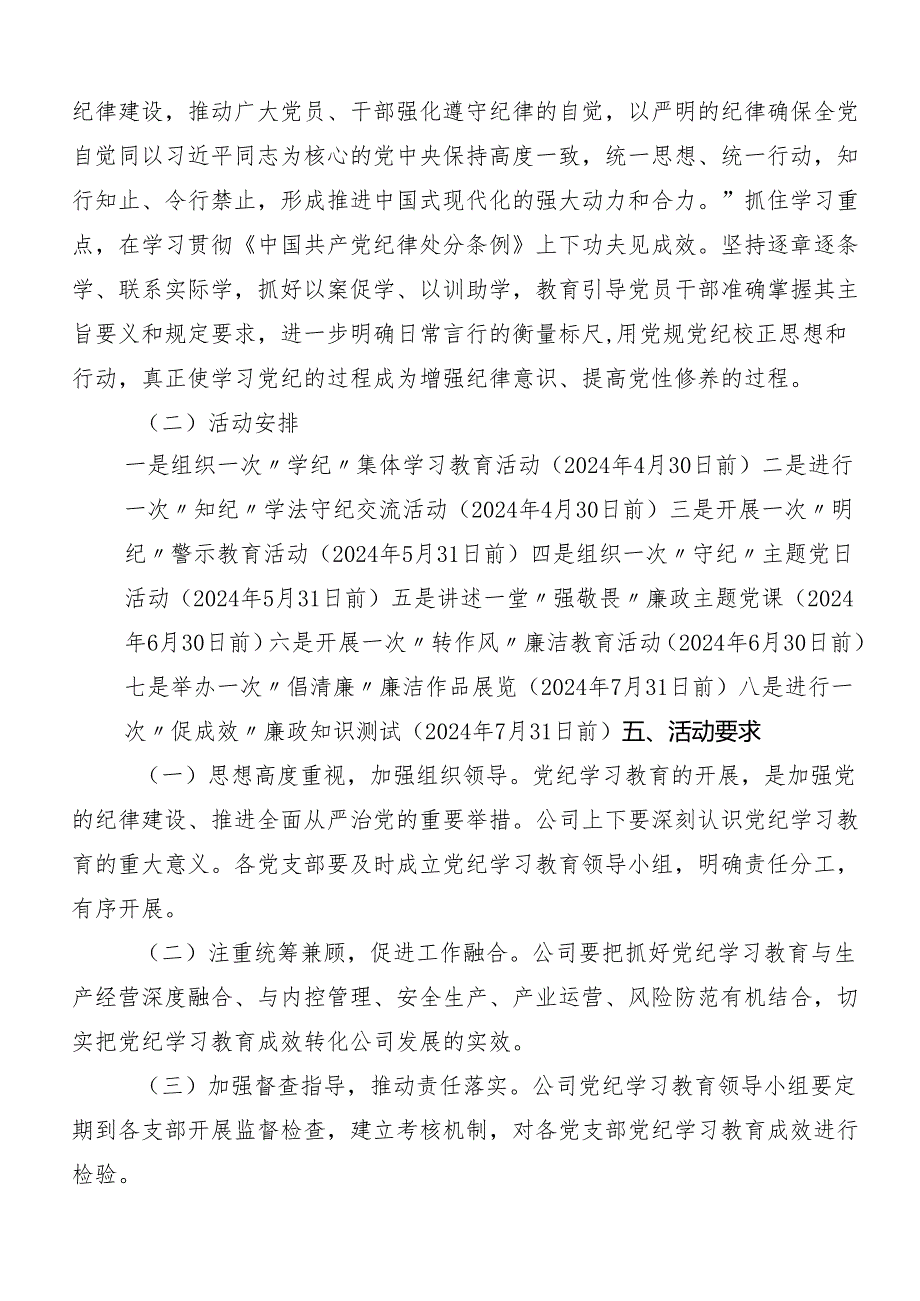 纪律建设，推动广大党员、干部强化遵守纪律的自觉，以严明的纪律确保全党自觉同以习近平同志为核心的党中央保持高度一致，统一思想、统一行动，知行知止、令行禁止，形成推进中国式现代化的强大动力和合力。”抓住学习重点，在学习贯彻《中国共产党纪律处分条例》上下功夫见成效。坚持逐章逐条学、联系实际学，抓好以案促学、以训助学，教育引导党员干部准确掌握其主旨要义和规定要求，进一步明确日常言行的衡量标尺，用党规党纪校正思想和行动，真正使学习党纪的过程成为增强纪律意识、提高党性修养的过程。

（二）活动安排

一是组织一次〃学纪〃集体学习教育活动（2024年4月30日前）二是进行一次〃知纪〃学法守纪交流活动（2024年4月30日前）三是开展一次〃明纪〃警示教育活动（2024年5月31日前）四是组织一次〃守纪〃主题党日活动（2024年5月31日前）五是讲述一堂〃强敬畏〃廉政主题党课（2024年6月30日前）六是开展一次〃转作风〃廉洁教育活动（2024年6月30日前）七是举办一次〃倡清廉〃廉洁作品展览（2024年7月31日前）八是进行一次〃促成效〃廉政知识测试（2024年7月31日前）五、活动要求

（一）思想高度重视，加强组织领导。党纪学习教育的开展，是加强党的纪律建设、推进全面从严治党的重要举措。公司上下要深刻认识党纪学习教育的重大意义。各党支部要及时成立党纪学习教育领导小组，明确责任分工，有序开展。

（二）注重统筹兼顾，促进工作融合。公司要把抓好党纪学习教育与生产经营深度融合、与内控管理、安全生产、产业运营、风险防范有机结合，切实把党纪学习教育成效转化公司发展的实效。

（三）加强督查指导，推动责任落实。公司党纪学习教育领导小组要定期到各支部开展监督检查，建立考核机制，对各党支部党纪学习教育成效进行检验。